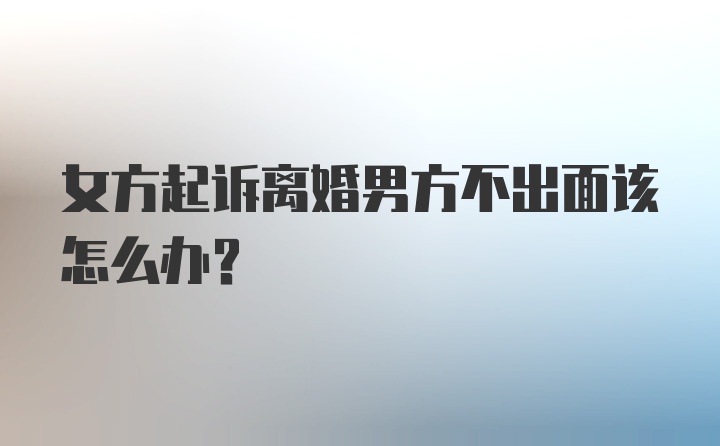 女方起诉离婚男方不出面该怎么办？